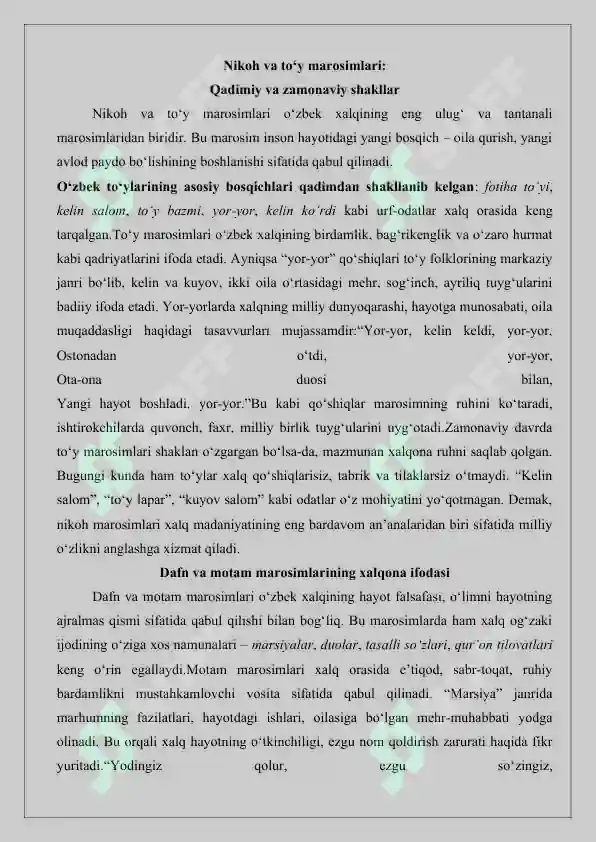 Nikoh va to'y marosimlari:
Qadimiy va zamonaviy shakllar

Nikoh va to'y marosimlari o'zbek xalqining eng ulug' va tantanali marosimlaridan biridir. Bu marosim inson hayotidagi yangi bosqich – oila qurish, yangi avlod paydo bo'lishining boshlanishi sifatida qabul qilinadi.

O'zbek to'ylarining asosiy bosqichlari qadimdan shakllanib kelgan: fotiha to'yi, kelin salom, to'y bazmi, yor-yor, kelin ko'rdi kabi urf-odatlar xalq orasida keng tarqalgan.To'y marosimlari o'zbek xalqining birdamlik, bag'rikenglik va o'zaro hurmat kabi qadriyatlarini ifoda etadi. Ayniqsa "yor-yor" qo'shiqlari to'y folklorining markaziy janri bo'lib, kelin va kuyov, ikki oila o'rtasidagi mehr, sog'inch, ayriliq tuyg'ularini badiiy ifoda etadi. Yor-yorlarda xalqning milliy dunyoqarashi, hayotga munosabati, oila muqaddasligi haqidagi tasavvurlari mujassamdir:"Yor-yor, kelin keldi, yor-yor, Ostonadan o'tdi, yor-yor, Ota-ona duosi bilan, Yangi hayot boshladi, yor-yor."Bu kabi qo'shiqlar marosimning ruhini ko'taradi, ishtirokchilarda quvonch, faxr, milliy birlik tuyg'ularini uyg'otadi.Zamonaviy davrda to'y marosimlari shaklan o'zgargan bo'lsa-da, mazmunan xalqona ruhni saqlab qolgan. Bugungi kunda ham to'ylar xalq qo'shiqlarisiz, tabrik va tilaklarsiz o'tmaydi. "Kelin salom", "to'y lapar", "kuyov salom" kabi odatlar o'z mohiyatini yo'qotmagan. Demak, nikoh marosimlari xalq madaniyatining eng bardavom an'analaridan biri sifatida milliy o'zlikni anglashga xizmat qiladi.

Dafn va motam marosimlarining xalqona ifodasi

Dafn va motam marosimlari o'zbek xalqining hayot falsafasi, o'limni hayotning ajralmas qismi sifatida qabul qilishi bilan bog'liq. Bu marosimlarda ham xalq og'zaki ijodining o'ziga xos namunalari – marsiyalar, duolar, tasalli so'zlari, qur'on tilovatlari keng o'rin egallaydi.Motam marosimlari xalq orasida e'tiqod, sabr-toqat, ruhiy bardamlikni mustahkamlovchi vosita sifatida qabul qilinadi. "Marsiya" janrida marhumning fazilatlari, hayotdagi ishlari, oilasiga bo'lgan mehr-muhabbati yodga olinadi. Bu orqali xalq hayotning o'tkinchiligi, ezgu nom qoldirish zarurati haqida fikr yuritadi."Yodingiz qolur, ezgu so'zingiz,